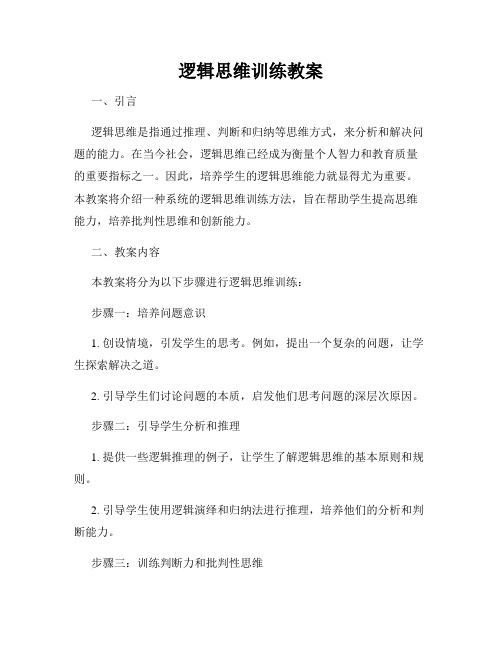 逻辑思维训练教案

一、引言

逻辑思维是指通过推理、判断和归纳等思维方式，来分析和解决问题的能力。在当今社会，逻辑思维已经成为衡量个人智力和教育质量的重要指标之一。因此，培养学生的逻辑思维能力就显得尤为重要。本教案将介绍一种系统的逻辑思维训练方法，旨在帮助学生提高思维能力，培养批判性思维和创新能力。

二、教案内容

本教案将分为以下步骤进行逻辑思维训练：

步骤一：培养问题意识

1. 创设情境，引发学生的思考。例如，提出一个复杂的问题，让学生探索解决之道。

2. 引导学生们讨论问题的本质，启发他们思考问题的深层次原因。

步骤二：引导学生分析和推理

1. 提供一些逻辑推理的例子，让学生了解逻辑思维的基本原则和规则。

2. 引导学生使用逻辑演绎和归纳法进行推理，培养他们的分析和判断能力。

步骤三：训练判断力和批判性思维